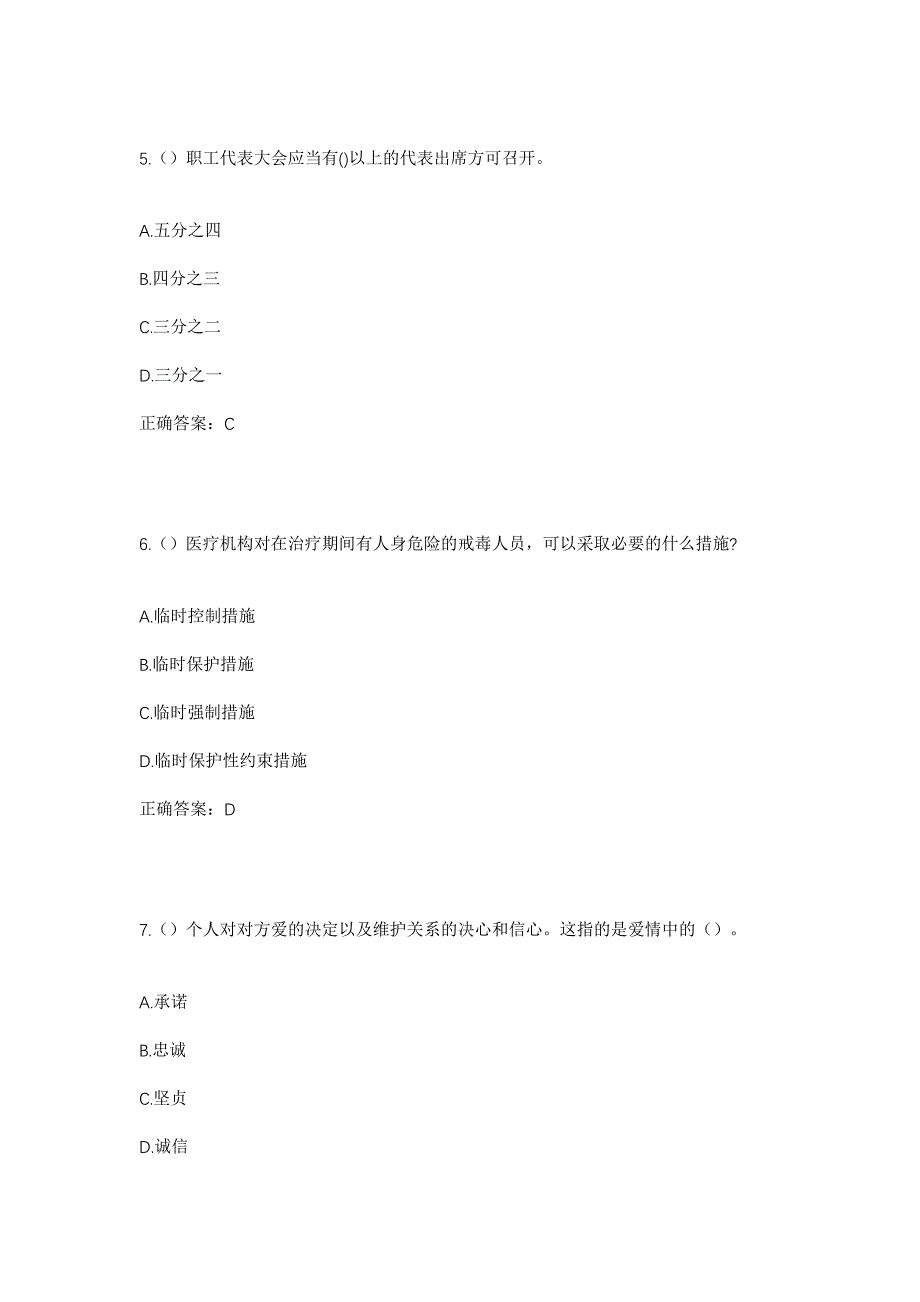 5.（）职工代表大会应当有()以上的代表出席方可召开。

A.五分之四

B.四分之三

C.三分之二

D.三分之一

正确答案：C

6.（）医疗机构对在治疗期间有人身危险的戒毒人员，可以采取必要的什么措施?

A.临时控制措施

B.临时保护措施

C.临时强制措施

D.临时保护性约束措施

正确答案：D

7.（）个人对对方爱的决定以及维护关系的决心和信心。这指的是爱情中的（）。

A.承诺

B.忠诚

C.坚贞

D.诚信